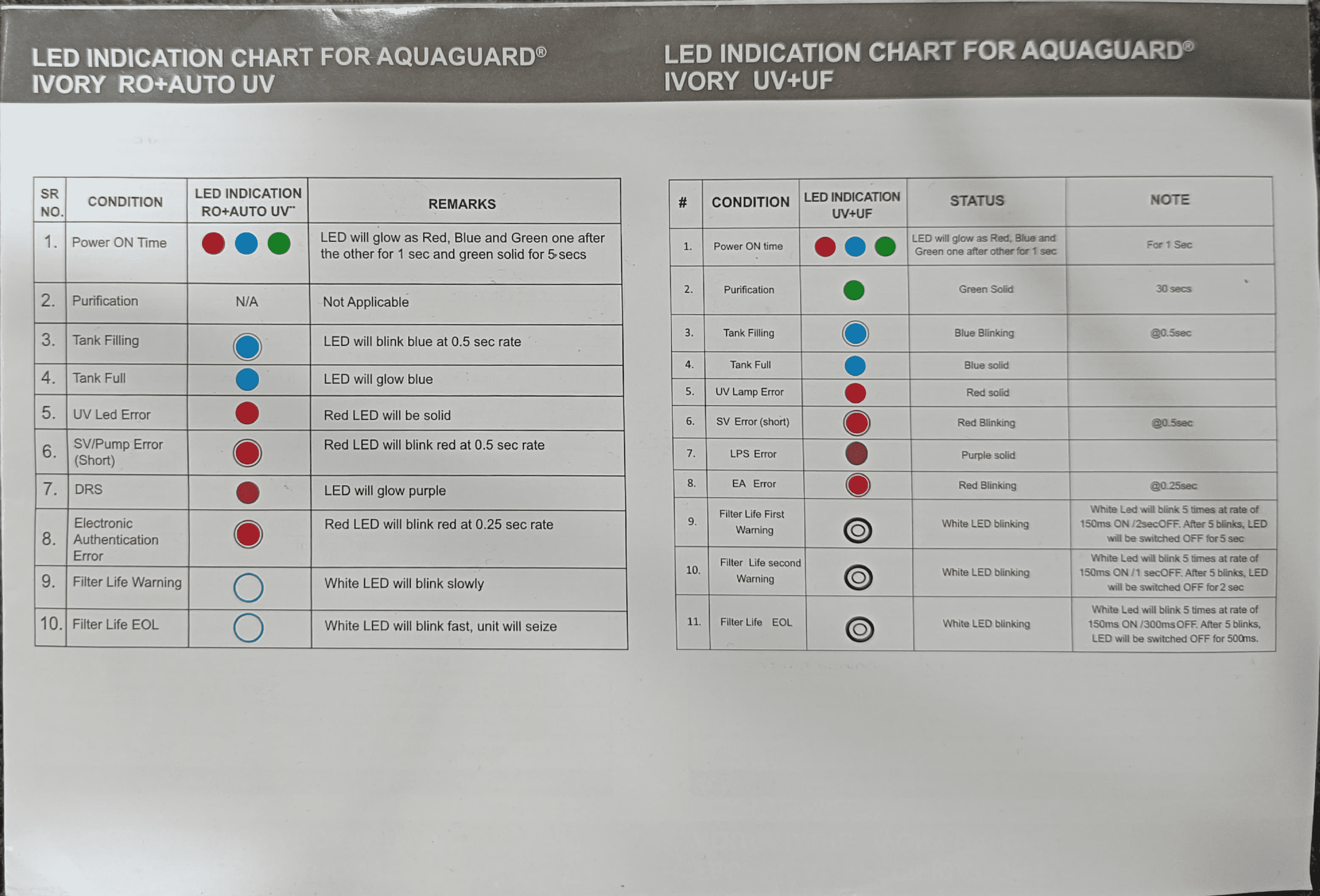 LED INDICATION CHART FOR AQUAGUARD®
IVORY RO+AUTO UV

| SR NO. | CONDITION | LED INDICATION RO+AUTO UV™ | REMARKS |
|---|---|---|---|
| 1. | Power ON Time | | LED will glow as Red, Blue and Green one after the other for 1 sec and green solid for 5 secs |
| 2. | Purification | N/A | Not Applicable |
| 3. | Tank Filling | | LED will blink blue at 0.5 sec rate |
| 4. | Tank Full | | LED will glow blue |
| 5. | UV Led Error | | Red LED will be solid |
| 6. | SV/Pump Error (Short) | | Red LED will blink red at 0.5 sec rate |
| 7. | DRS | | LED will glow purple |
| 8. | Electronic Authentication Error | | Red LED will blink red at 0.25 sec rate |
| 9. | Filter Life Warning | | White LED will blink slowly |
| 10. | Filter Life EOL | | White LED will blink fast, unit will seize |

LED INDICATION CHART FOR AQUAGUARD®
IVORY UV+UF

| # | CONDITION | LED INDICATION UV+UF | STATUS | NOTE |
|---|---|---|---|---|
| 1. | Power ON time | | LED will glow as Red, Blue and Green one after other for 1 sec | For 1 Sec |
| 2. | Purification | | Green Solid | 30 secs |
| 3. | Tank Filling | | Blue Blinking | @0.5sec |
| 4. | Tank Full | | Blue solid | |
| 5. | UV Lamp Error | | Red solid | |
| 6. | SV Error (short) | | Red Blinking | @0.5sec |
| 7. | LPS Error | | Purple solid | |
| 8. | EA Error | | Red Blinking | @0.25sec |
| 9. | Filter Life First Warning | | White LED blinking | White Led will blink 5 times at rate of 150ms ON /2secOFF. After 5 blinks, LED will be switched OFF for 5 sec |
| 10. | Filter Life second Warning | | White LED blinking | White Led will blink 5 times at rate of 150ms ON /1 secOFF. After 5 blinks, LED will be switched OFF for 2 sec |
| 11. | Filter Life EOL | | White LED blinking | White Led will blink 5 times at rate of 150ms ON /300ms OFF. After 5 blinks, LED will be switched OFF for 500ms. |